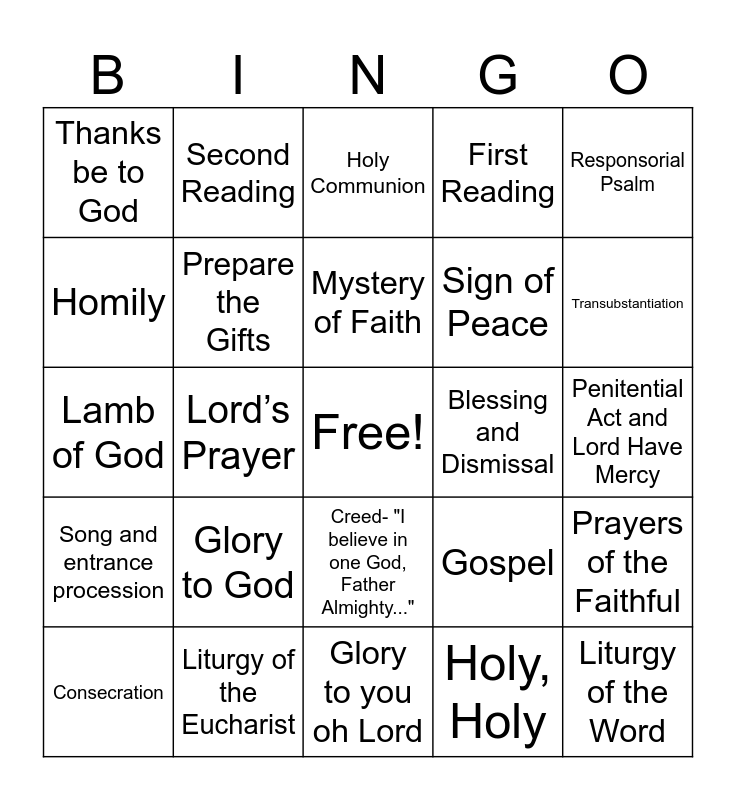 | B | I | N | G | O |
|---|---|---|---|---|
| Thanks be to God | Second Reading | Holy Communion | First Reading | Responsorial Psalm |
| Homily | Prepare the Gifts | Mystery of Faith | Sign of Peace | Transubstantiation |
| Lamb of God | Lord's Prayer | Free! | Blessing and Dismissal | Penitential Act and Lord Have Mercy |
| Song and entrance procession | Glory to God | Creed- "I believe in one God, Father Almighty..." | Gospel | Prayers of the Faithful |
| Consecration | Liturgy of the Eucharist | Glory to you oh Lord | Holy, Holy | Liturgy of the Word |